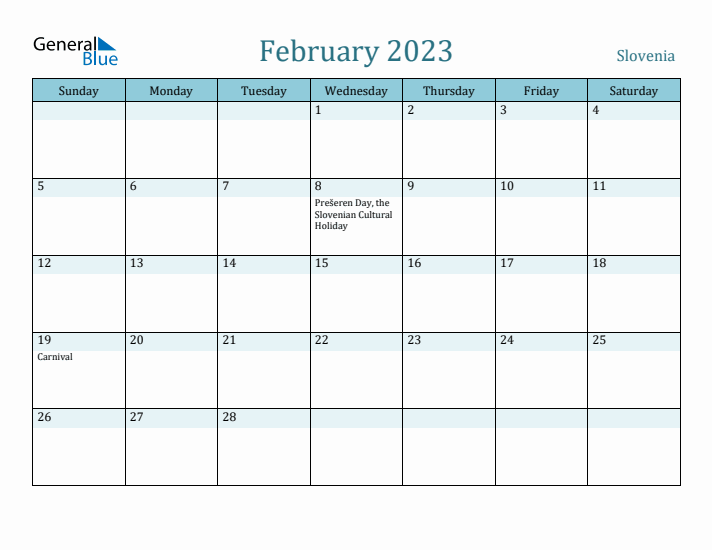 General Blue

February 2023

Slovenia

| Sunday | Monday | Tuesday | Wednesday | Thursday | Friday | Saturday |
|---|---|---|---|---|---|---|
| | | | 1 | 2 | 3 | 4 |
| 5 | 6 | 7 | 8 Prešeren Day, the Slovenian Cultural Holiday | 9 | 10 | 11 |
| 12 | 13 | 14 | 15 | 16 | 17 | 18 |
| 19 Carnival | 20 | 21 | 22 | 23 | 24 | 25 |
| 26 | 27 | 28 | | | | |